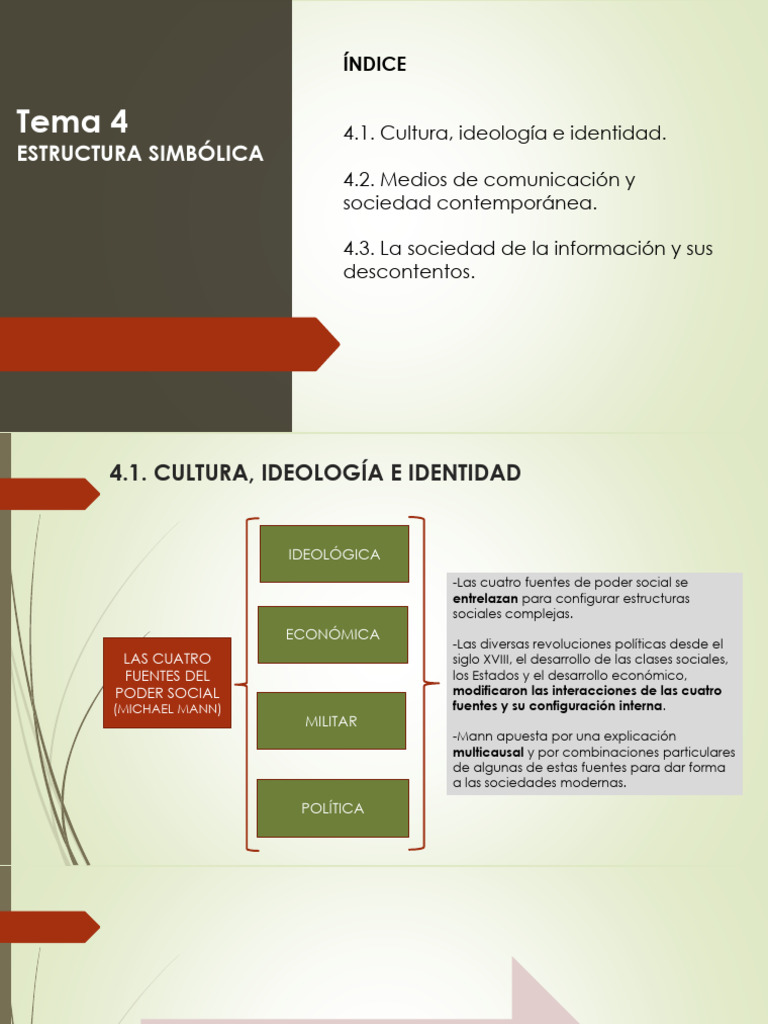 Tema 4
ESTRUCTURA SIMBÓLICA

ÍNDICE

4.1. Cultura, ideología e identidad.

4.2. Medios de comunicación y sociedad contemporánea.

4.3. La sociedad de la información y sus descontentos.

4.1. CULTURA, IDEOLOGÍA E IDENTIDAD

LAS CUATRO FUENTES DEL PODER SOCIAL (MICHAEL MANN)

IDEOLÓGICA

ECONÓMICA

MILITAR

POLÍTICA

-Las cuatro fuentes de poder social se entrelazan para configurar estructuras sociales complejas.

-Las diversas revoluciones políticas desde el siglo XVIII, el desarrollo de las clases sociales, los Estados y el desarrollo económico, modificaron las interacciones de las cuatro fuentes y su configuración interna.

-Mann apuesta por una explicación multicausal y por combinaciones particulares de algunas de estas fuentes para dar forma a las sociedades modernas.